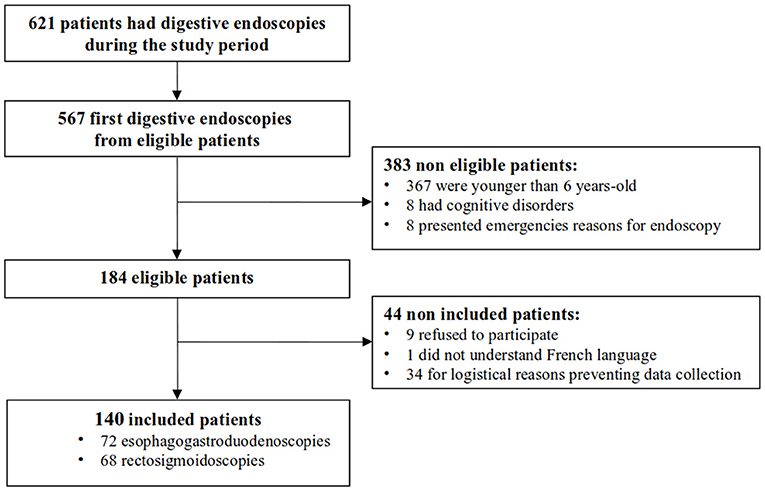 621 patients had digestive endoscopies during the study period

567 first digestive endoscopies from eligible patients

383 non eligible patients:
• 367 were younger than 6 years-old
• 8 had cognitive disorders
• 8 presented emergencies reasons for endoscopy

184 eligible patients

44 non included patients:
• 9 refused to participate
• 1 did not understand French language
• 34 for logistical reasons preventing data collection

140 included patients
• 72 esophagogastroduodenoscopies
• 68 rectosigmoidoscopies